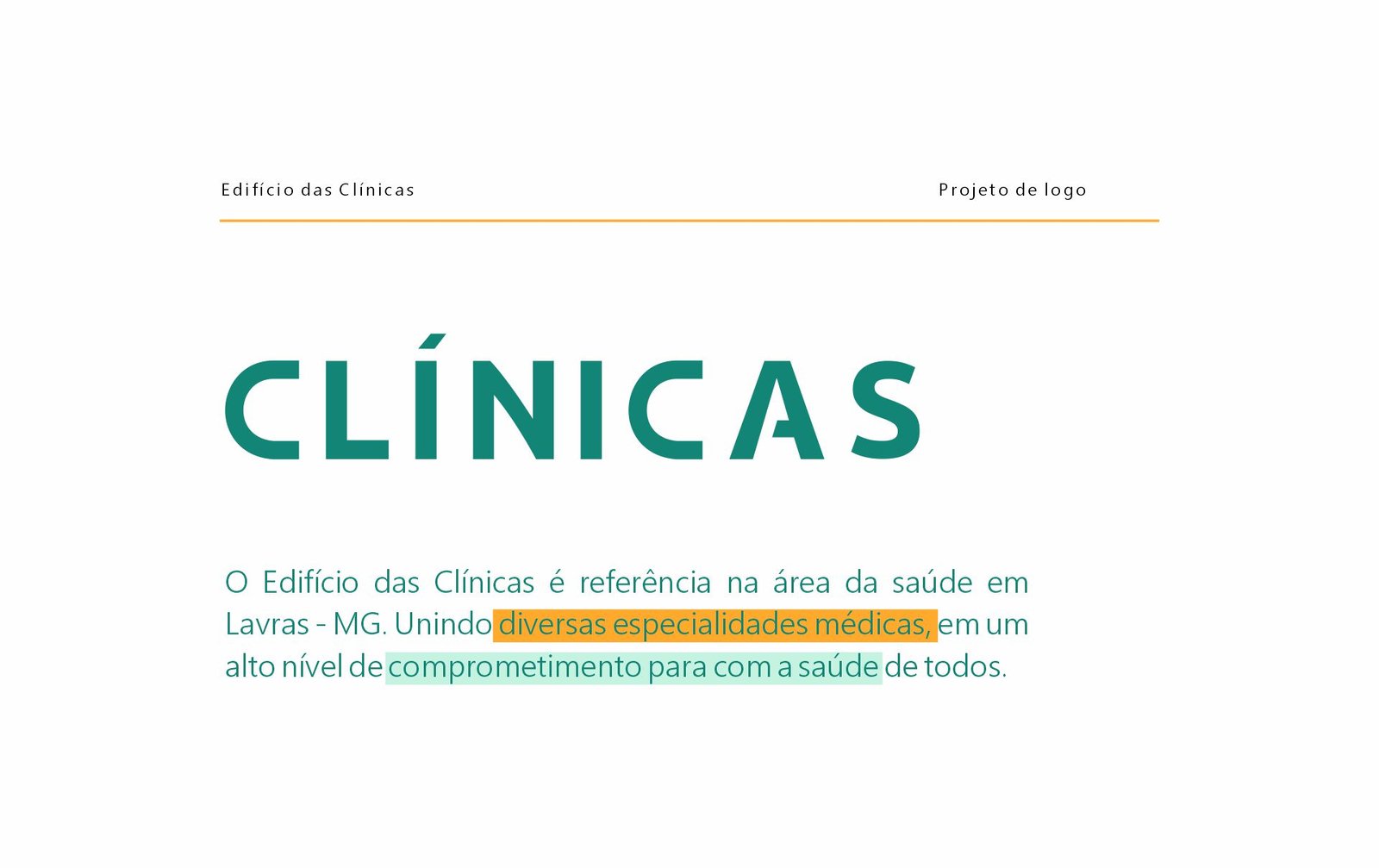 Edifício das Clínicas

Projeto de logo

CLÍNICAS

O Edifício das Clínicas é referência na área da saúde em Lavras - MG. Unindo diversas especialidades médicas, em um alto nível de comprometimento para com a saúde de todos.